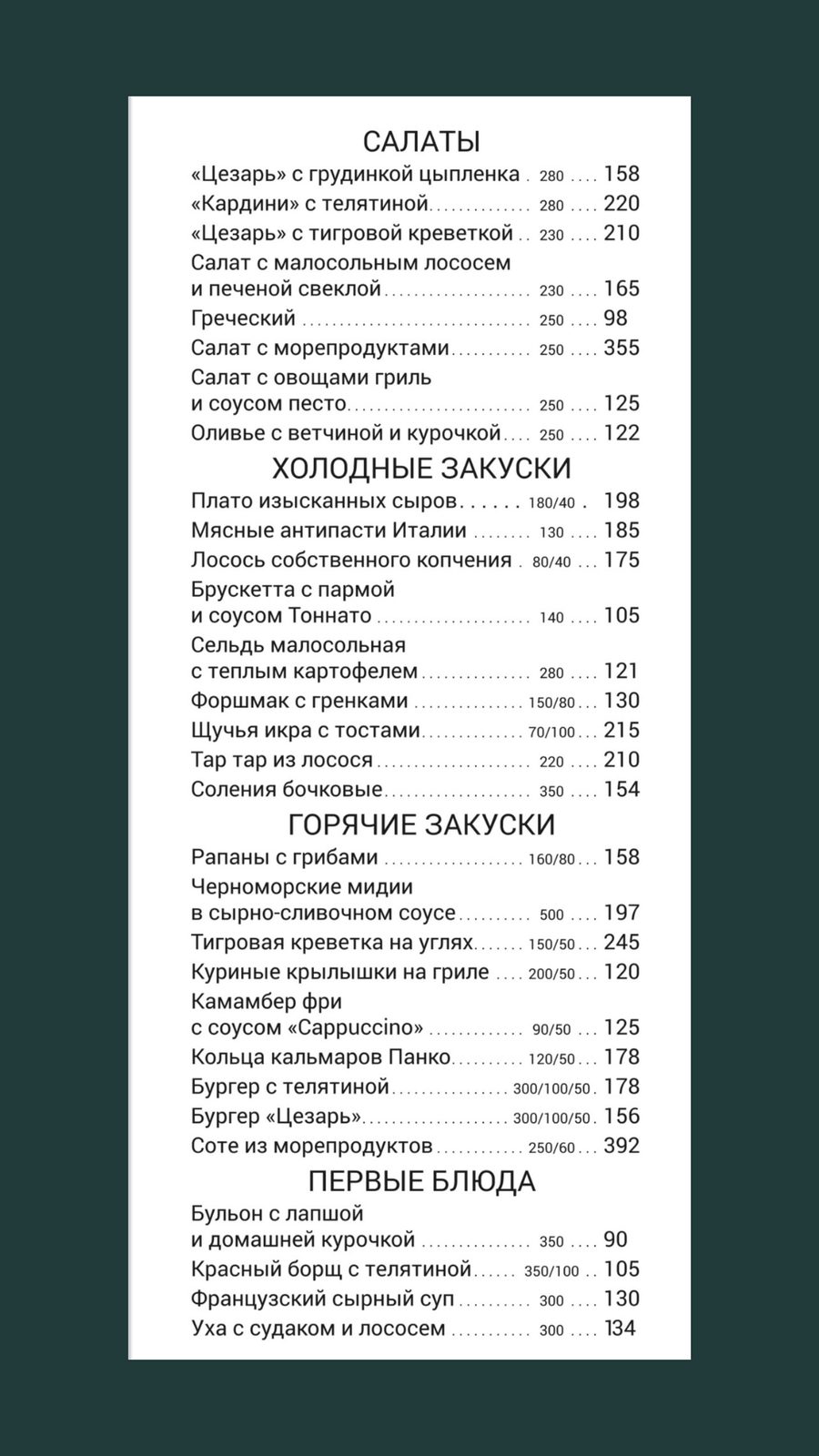 САЛАТЫ

«Цезарь» с грудинкой цыпленка 280 158
«Кардини» с телятиной 280 220
«Цезарь» с тигровой креветкой 230 210
Салат с малосольным лососем и печеной свеклой 230 165
Греческий 250 98
Салат с морепродуктами 250 355
Салат с овощами гриль и соусом песто 250 125
Оливье с ветчиной и курочкой 250 122

ХОЛОДНЫЕ ЗАКУСКИ

Плато изысканных сыров 180/40 198
Мясные антипасти Италии 130 185
Лосось собственного копчения 80/40 175
Брускетта с пармой и соусом Тоннато 140 105
Сельдь малосольная с теплым картофелем 280 121
Форшмак с гренками 150/80 130
Щучья икра с тостами 70/100 215
Тар тар из лосося 220 210
Соления бочковые 350 154

ГОРЯЧИЕ ЗАКУСКИ

Рапаны с грибами 160/80 158
Черноморские мидии в сырно-сливочном соусе 500 197
Тигровая креветка на углях 150/50 245
Куриные крылышки на гриле 200/50 120
Камамбер фри с соусом «Cappuccino» 90/50 125
Кольца кальмаров Панко 120/50 178
Бургер с телятиной 300/100/50 178
Бургер «Цезарь» 300/100/50 156
Соте из морепродуктов 250/60 392

ПЕРВЫЕ БЛЮДА

Бульон с лапшой и домашней курочкой 350 90
Красный борщ с телятиной 350/100 105
Французский сырный суп 300 130
Уха с судаком и лососем 300 134